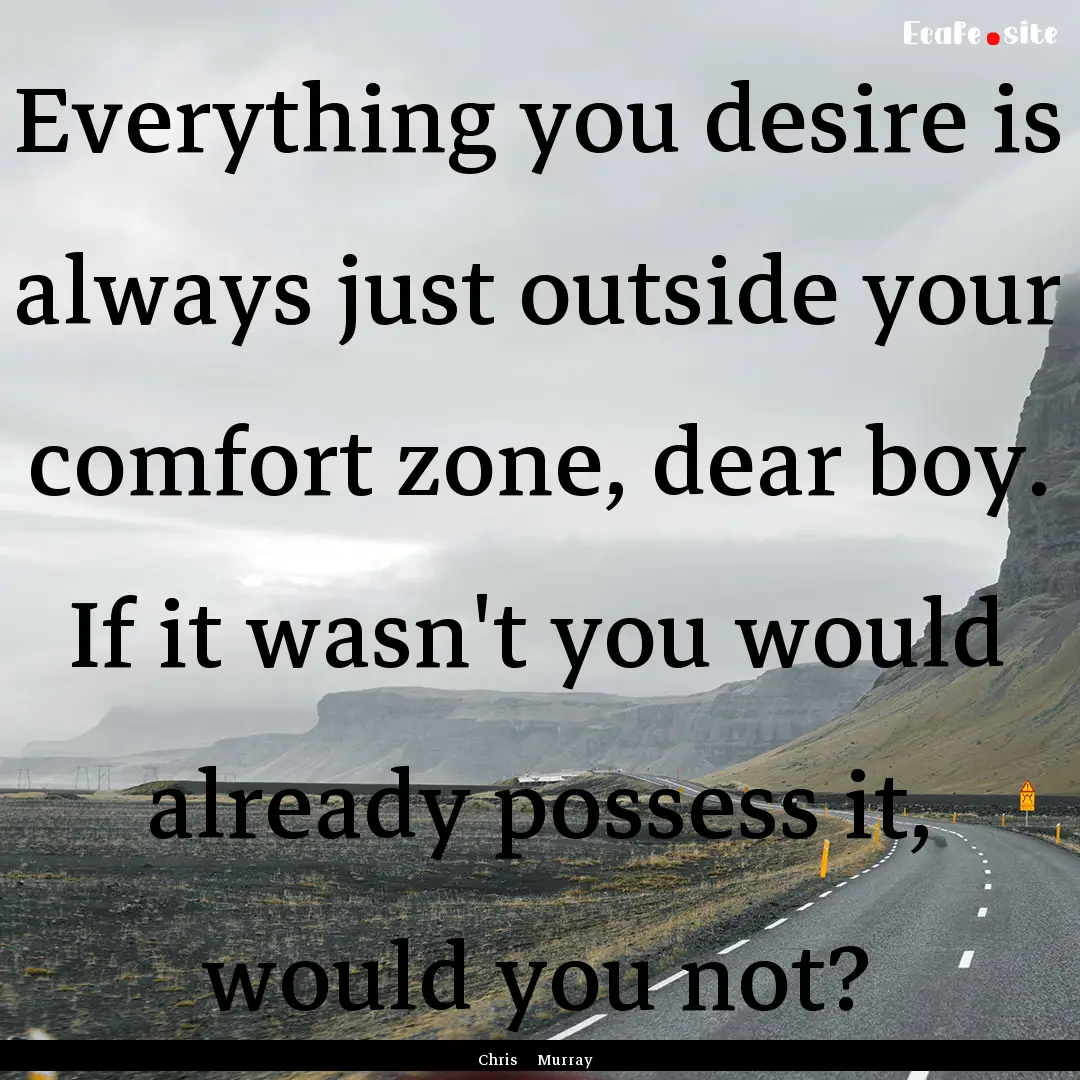 EcaFe.site

Everything you desire is always just outside your comfort zone, dear boy. If it wasn't you would already possess it, would you not?

Chris Murray